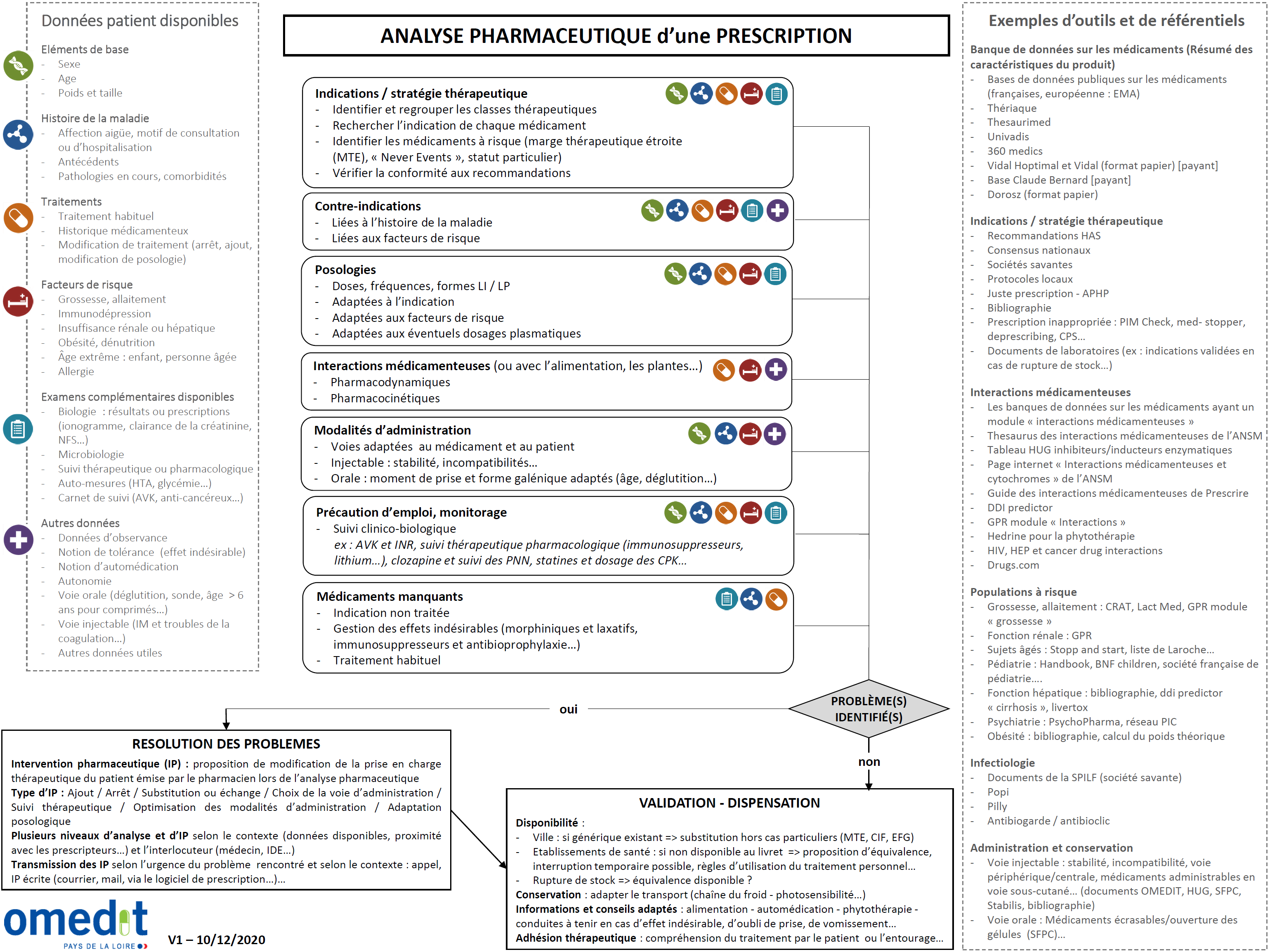 Données patient disponibles

Eléments de base
- Sexe
- Age
- Poids et taille

Histoire de la maladie
- Affection aigüe, motif de consultation ou d'hospitalisation
- Antécédents
- Pathologies en cours, comorbidités

Traitements
- Traitement habituel
- Historique médicamenteux
- Modification de traitement (arrêt, ajout, modification de posologie)

Facteurs de risque
- Grossesse, allaitement
- Immunodépression
- Insuffisance rénale ou hépatique
- Obésité, dénutrition
- Âge extrême : enfant, personne âgée
- Allergie

Examens complémentaires disponibles
- Biologie : résultats ou prescriptions (ionogramme, clairance de la créatinine, NFS…)
- Microbiologie
- Suivi thérapeutique ou pharmacologique
- Auto-mesures (HTA, glycémie…)
- Carnet de suivi (AVK, anti-cancéreux…)

Autres données
- Données d'observance
- Notion de tolérance (effet indésirable)
- Notion d'automédication
- Autonomie
- Voie orale (déglutition, sonde, âge > 6 ans pour comprimés…)
- Voie injectable (IM et troubles de la coagulation…)
- Autres données utiles

ANALYSE PHARMACEUTIQUE d'une PRESCRIPTION

Indications / stratégie thérapeutique
- Identifier et regrouper les classes thérapeutiques
- Rechercher l'indication de chaque médicament
- Identifier les médicaments à risque (marge thérapeutique étroite (MTE), « Never Events », statut particulier)
- Vérifier la conformité aux recommandations

Contre-indications
- Liées à l'histoire de la maladie
- Liées aux facteurs de risque

Posologies
- Doses, fréquences, formes LI / LP
- Adaptées à l'indication
- Adaptées aux facteurs de risque
- Adaptées aux éventuels dosages plasmatiques

Interactions médicamenteuses (ou avec l'alimentation, les plantes…)
- Pharmacodynamiques
- Pharmacocinétiques

Modalités d'administration
- Voies adaptées au médicament et au patient
- Injectable : stabilité, incompatibilités…
- Orale : moment de prise et forme galénique adaptés (âge, déglutition…)

Précaution d'emploi, monitorage
- Suivi clinico-biologique
ex : AVK et INR, suivi thérapeutique pharmacologique (immunosuppresseurs, lithium…), clozapine et suivi des PNN, statines et dosage des CPK…

Médicaments manquants
- Indication non traitée
- Gestion des effets indésirables (morphiniques et laxatifs, immunosuppresseurs et antibioprophylaxie…)
- Traitement habituel

PROBLÈME(S) IDENTIFIÉ(S)

oui

non

RESOLUTION DES PROBLEMES
Intervention pharmaceutique (IP) : proposition de modification de la prise en charge thérapeutique du patient émise par le pharmacien lors de l'analyse pharmaceutique
Type d'IP : Ajout / Arrêt / Substitution ou échange / Choix de la voie d'administration / Suivi thérapeutique / Optimisation des modalités d'administration / Adaptation posologique
Plusieurs niveaux d'analyse et d'IP selon le contexte (données disponibles, proximité avec les prescripteurs…) et l'interlocuteur (médecin, IDE…)
Transmission des IP selon l'urgence du problème rencontré et selon le contexte : appel, IP écrite (courrier, mail, via le logiciel de prescription…)…

VALIDATION - DISPENSATION
Disponibilité :
- Ville : si générique existant => substitution hors cas particuliers (MTE, CIF, EFG)
- Etablissements de santé : si non disponible au livret => proposition d'équivalence, interruption temporaire possible, règles d'utilisation du traitement personnel…
- Rupture de stock => équivalence disponible ?
Conservation : adapter le transport (chaîne du froid - photosensibilité…)
Informations et conseils adaptés : alimentation - automédication - phytothérapie - conduites à tenir en cas d'effet indésirable, d'oubli de prise, de vomissement…
Adhésion thérapeutique : compréhension du traitement par le patient ou l'entourage…

omedit
PAYS DE LA LOIRE
V1 – 10/12/2020

Exemples d'outils et de référentiels

Banque de données sur les médicaments (Résumé des caractéristiques du produit)
- Bases de données publiques sur les médicaments (françaises, européenne : EMA)
- Thériaque
- Thesaurimed
- Univadis
- 360 medics
- Vidal Hoptimal et Vidal (format papier) [payant]
- Base Claude Bernard [payant]
- Dorosz (format papier)

Indications / stratégie thérapeutique
- Recommandations HAS
- Consensus nationaux
- Sociétés savantes
- Protocoles locaux
- Juste prescription - APHP
- Bibliographie
- Prescription inappropriée : PIM Check, med- stopper, deprescribing, CPS…
- Documents de laboratoires (ex : indications validées en cas de rupture de stock…)

Interactions médicamenteuses
- Les banques de données sur les médicaments ayant un module « interactions médicamenteuses »
- Thesaurus des interactions médicamenteuses de l'ANSM
- Tableau HUG inhibiteurs/inducteurs enzymatiques
- Page internet « Interactions médicamenteuses et cytochromes » de l'ANSM
- Guide des interactions médicamenteuses de Prescrire
- DDI predictor
- GPR module « Interactions »
- Hedrine pour la phytothérapie
- HIV, HEP et cancer drug interactions
- Drugs.com

Populations à risque
- Grossesse, allaitement : CRAT, Lact Med, GPR module « grossesse »
- Fonction rénale : GPR
- Sujets âgés : Stopp and start, liste de Laroche…
- Pédiatrie : Handbook, BNF children, société française de pédiatrie….
- Fonction hépatique : bibliographie, ddi predictor « cirrhosis », livertox
- Psychiatrie : PsychoPharma, réseau PIC
- Obésité : bibliographie, calcul du poids théorique

Infectiologie
- Documents de la SPILF (société savante)
- Popi
- Pilly
- Antibiogarde / antibioclic

Administration et conservation
- Voie injectable : stabilité, incompatibilité, voie périphérique/centrale, médicaments administrables en voie sous-cutané… (documents OMEDIT, HUG, SFPC, Stabilis, bibliographie)
- Voie orale : Médicaments écrasables/ouverture des gélules (SFPC)…